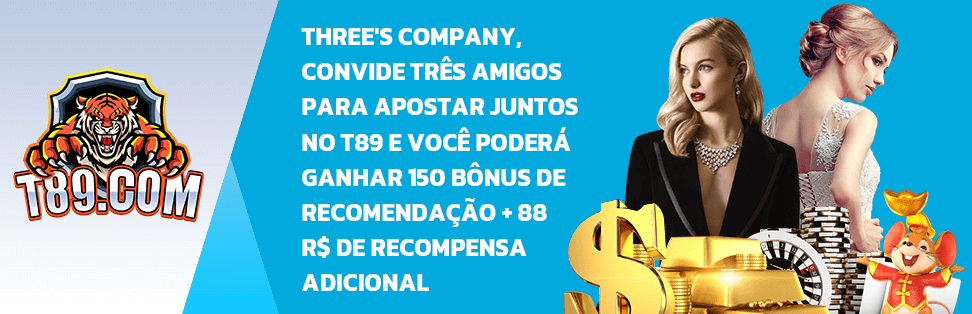 T89.COM

THREE'S COMPANY, CONVIDE TRÊS AMIGOS PARA APOSTAR JUNTOS NO T89 E VOCÊ PODERÁ GANHAR 150 BÔNUS DE RECOMENDAÇÃO + 88 R$ DE RECOMPENSA ADICIONAL